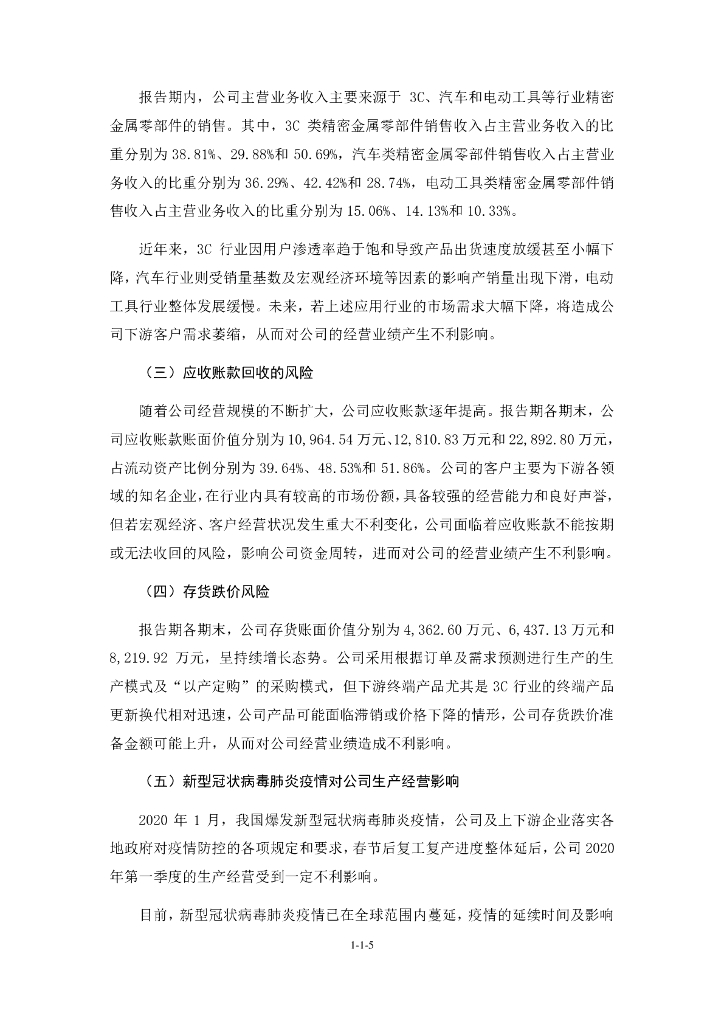 报告期内，公司主营业务收入主要来源于 3C、汽车和电动工具等行业精密金属零部件的销售。其中，3C 类精密金属零部件销售收入占主营业务收入的比重分别为 38.81%、29.88%和 50.69%，汽车类精密金属零部件销售收入占主营业务收入的比重分别为 36.29%、42.42%和 28.74%，电动工具类精密金属零部件销售收入占主营业务收入的比重分别为 15.06%、14.13%和 10.33%。

近年来，3C 行业因用户渗透率趋于饱和导致产品出货速度放缓甚至小幅下降，汽车行业则受销量基数及宏观经济环境等因素的影响产销量出现下滑，电动工具行业整体发展缓慢。未来，若上述应用行业的市场需求大幅下降，将造成公司下游客户需求萎缩，从而对公司的经营业绩产生不利影响。

（三）应收账款回收的风险

随着公司经营规模的不断扩大，公司应收账款逐年提高。报告期各期末，公司应收账款账面价值分别为 10,964.54 万元、12,810.83 万元和 22,892.80 万元，占流动资产比例分别为 39.64%、48.53%和 51.86%。公司的客户主要为下游各领域的知名企业，在行业内具有较高的市场份额，具备较强的经营能力和良好声誉，但若宏观经济、客户经营状况发生重大不利变化，公司面临着应收账款不能按期或无法收回的风险，影响公司资金周转，进而对公司的经营业绩产生不利影响。

（四）存货跌价风险

报告期各期末，公司存货账面价值分别为 4,362.60 万元、6,437.13 万元和 8,219.92 万元，呈持续增长态势。公司采用根据订单及需求预测进行生产的生产模式及“以产定购”的采购模式，但下游终端产品尤其是 3C 行业的终端产品更新换代相对迅速，公司产品可能面临滞销或价格下降的情形，公司存货跌价准备金额可能上升，从而对公司经营业绩造成不利影响。

（五）新型冠状病毒肺炎疫情对公司生产经营影响

2020 年 1 月，我国爆发新型冠状病毒肺炎疫情，公司及上下游企业落实各地政府对疫情防控的各项规定和要求，春节后复工复产进度整体延后，公司 2020 年第一季度的生产经营受到一定不利影响。

目前，新型冠状病毒肺炎疫情已在全球范围内蔓延，疫情的延续时间及影响

1-1-5